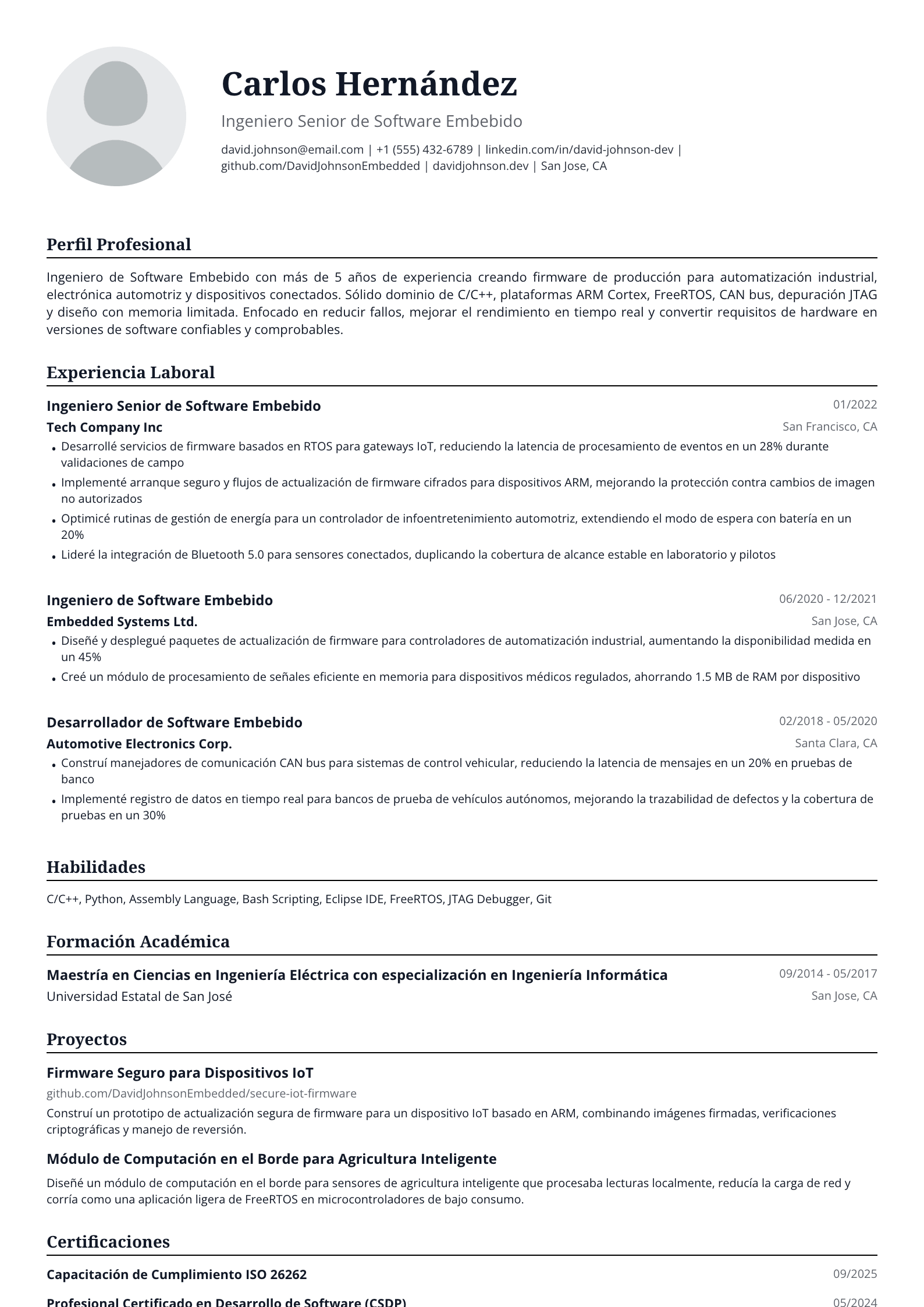 Carlos Hernández

Ingeniero Senior de Software Embebido

david.johnson@email.com | +1 (555) 432-6789 | linkedin.com/in/david-johnson-dev | github.com/DavidJohnsonEmbedded | davidjohnson.dev | San Jose, CA

Perfil Profesional

Ingeniero de Software Embebido con más de 5 años de experiencia creando firmware de producción para automatización industrial, electrónica automotriz y dispositivos conectados. Sólido dominio de C/C++, plataformas ARM Cortex, FreeRTOS, CAN bus, depuración JTAG y diseño con memoria limitada. Enfocado en reducir fallos, mejorar el rendimiento en tiempo real y convertir requisitos de hardware en versiones de software confiables y comprobables.

Experiencia Laboral

Ingeniero Senior de Software Embebido
01/2022
Tech Company Inc
San Francisco, CA
• Desarrollé servicios de firmware basados en RTOS para gateways IoT, reduciendo la latencia de procesamiento de eventos en un 28% durante validaciones de campo
• Implementé arranque seguro y flujos de actualización de firmware cifrados para dispositivos ARM, mejorando la protección contra cambios de imagen no autorizados
• Optimicé rutinas de gestión de energía para un controlador de infoentretenimiento automotriz, extendiendo el modo de espera con batería en un 20%
• Lideré la integración de Bluetooth 5.0 para sensores conectados, duplicando la cobertura de alcance estable en laboratorio y pilotos

Ingeniero de Software Embebido
06/2020 - 12/2021
Embedded Systems Ltd.
San Jose, CA
• Diseñé y desplegué paquetes de actualización de firmware para controladores de automatización industrial, aumentando la disponibilidad medida en un 45%
• Creé un módulo de procesamiento de señales eficiente en memoria para dispositivos médicos regulados, ahorrando 1.5 MB de RAM por dispositivo

Desarrollador de Software Embebido
02/2018 - 05/2020
Automotive Electronics Corp.
Santa Clara, CA
• Construí manejadores de comunicación CAN bus para sistemas de control vehicular, reduciendo la latencia de mensajes en un 20% en pruebas de banco
• Implementé registro de datos en tiempo real para bancos de prueba de vehículos autónomos, mejorando la trazabilidad de defectos y la cobertura de pruebas en un 30%

Habilidades

C/C++, Python, Assembly Language, Bash Scripting, Eclipse IDE, FreeRTOS, JTAG Debugger, Git

Formación Académica

Maestría en Ciencias en Ingeniería Eléctrica con especialización en Ingeniería Informática
09/2014 - 05/2017
Universidad Estatal de San José
San Jose, CA

Proyectos

Firmware Seguro para Dispositivos IoT
github.com/DavidJohnsonEmbedded/secure-iot-firmware
Construí un prototipo de actualización segura de firmware para un dispositivo IoT basado en ARM, combinando imágenes firmadas, verificaciones criptográficas y manejo de reversión.

Módulo de Computación en el Borde para Agricultura Inteligente
Diseñé un módulo de computación en el borde para sensores de agricultura inteligente que procesaba lecturas localmente, reducía la carga de red y corría como una aplicación ligera de FreeRTOS en microcontroladores de bajo consumo.

Certificaciones

Capacitación de Cumplimiento ISO 26262
09/2025
Profesional Certificado en Desarrollo de Software (CSDP)
05/2024